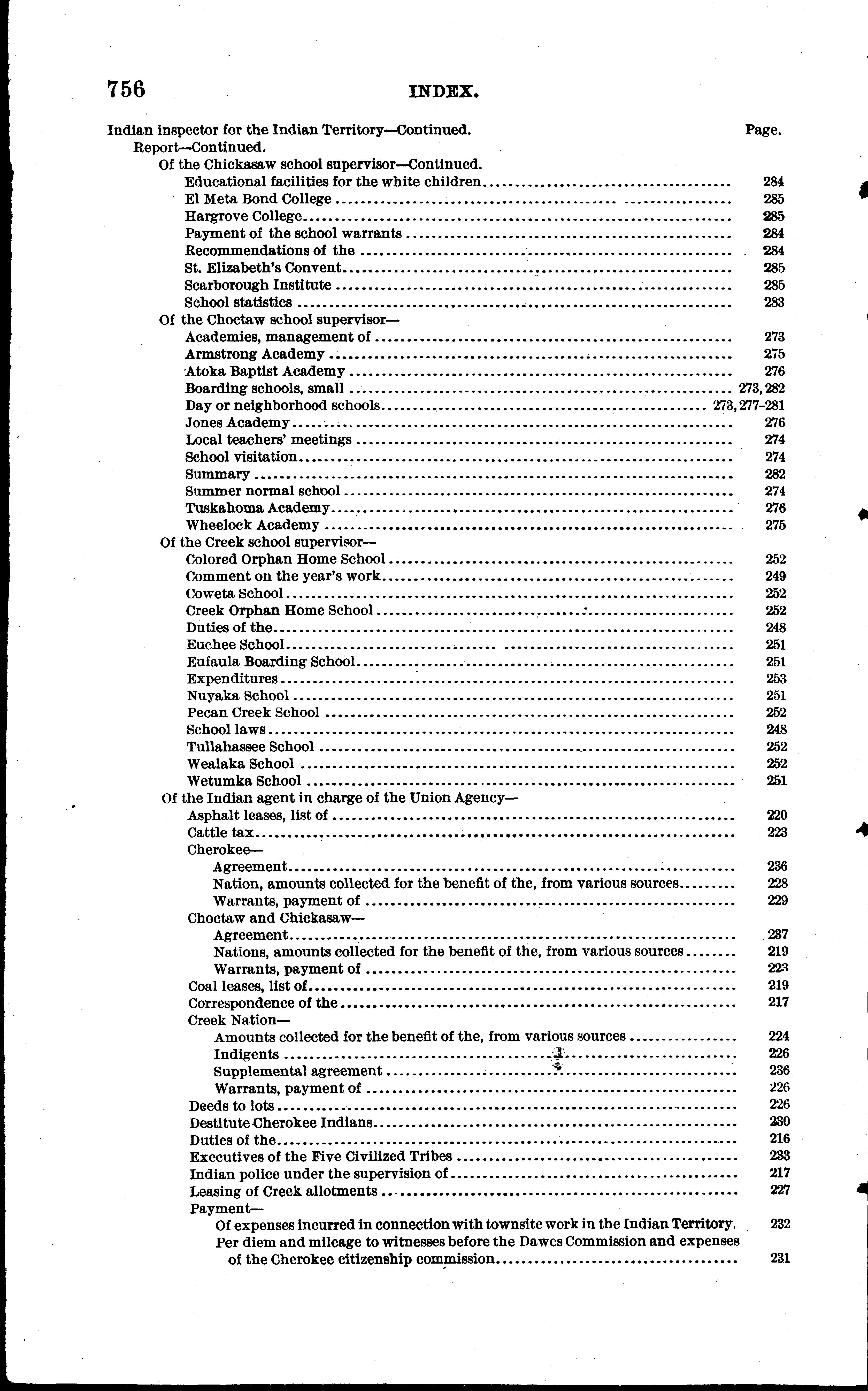 756 INDEX.

Indian inspector for the Indian Territory—Continued. Page.
Report—Continued.
Of the Chickasaw school supervisor—Continued.
Educational facilities for the white children 284
El Meta Bond College 285
Hargrove College 285
Payment of the school warrants 284
Recommendations of the 284
St. Elizabeth's Convent 285
Scarborough Institute 285
School statistics 283
Of the Choctaw school supervisor—
Academies, management of 273
Armstrong Academy 275
Atoka Baptist Academy 276
Boarding schools, small 273, 282
Day or neighborhood schools 273, 277-281
Jones Academy 276
Local teachers' meetings 274
School visitation 274
Summary 282
Summer normal school 274
Tuskahoma Academy 276
Wheelock Academy 275
Of the Creek school supervisor—
Colored Orphan Home School 252
Comment on the year's work 249
Coweta School 252
Creek Orphan Home School 252
Duties of the 248
Euchee School 251
Eufaula Boarding School 251
Expenditures 253
Nuyaka School 251
Pecan Creek School 252
School laws 248
Tullahassee School 252
Wealaka School 252
Wetumka School 251
Of the Indian agent in charge of the Union Agency—
Asphalt leases, list of 220
Cattle tax 223
Cherokee—
Agreement 236
Nation, amounts collected for the benefit of the, from various sources 228
Warrants, payment of 229
Choctaw and Chickasaw—
Agreement 237
Nations, amounts collected for the benefit of the, from various sources 219
Warrants, payment of 223
Coal leases, list of 219
Correspondence of the 217
Creek Nation—
Amounts collected for the benefit of the, from various sources 224
Indigents 226
Supplemental agreement 236
Warrants, payment of 226
Deeds to lots 226
Destitute Cherokee Indians 230
Duties of the 216
Executives of the Five Civilized Tribes 233
Indian police under the supervision of 217
Leasing of Creek allotments 227
Payment—
Of expenses incurred in connection with townsite work in the Indian Territory. 232
Per diem and mileage to witnesses before the Dawes Commission and expenses of the Cherokee citizenship commission 231